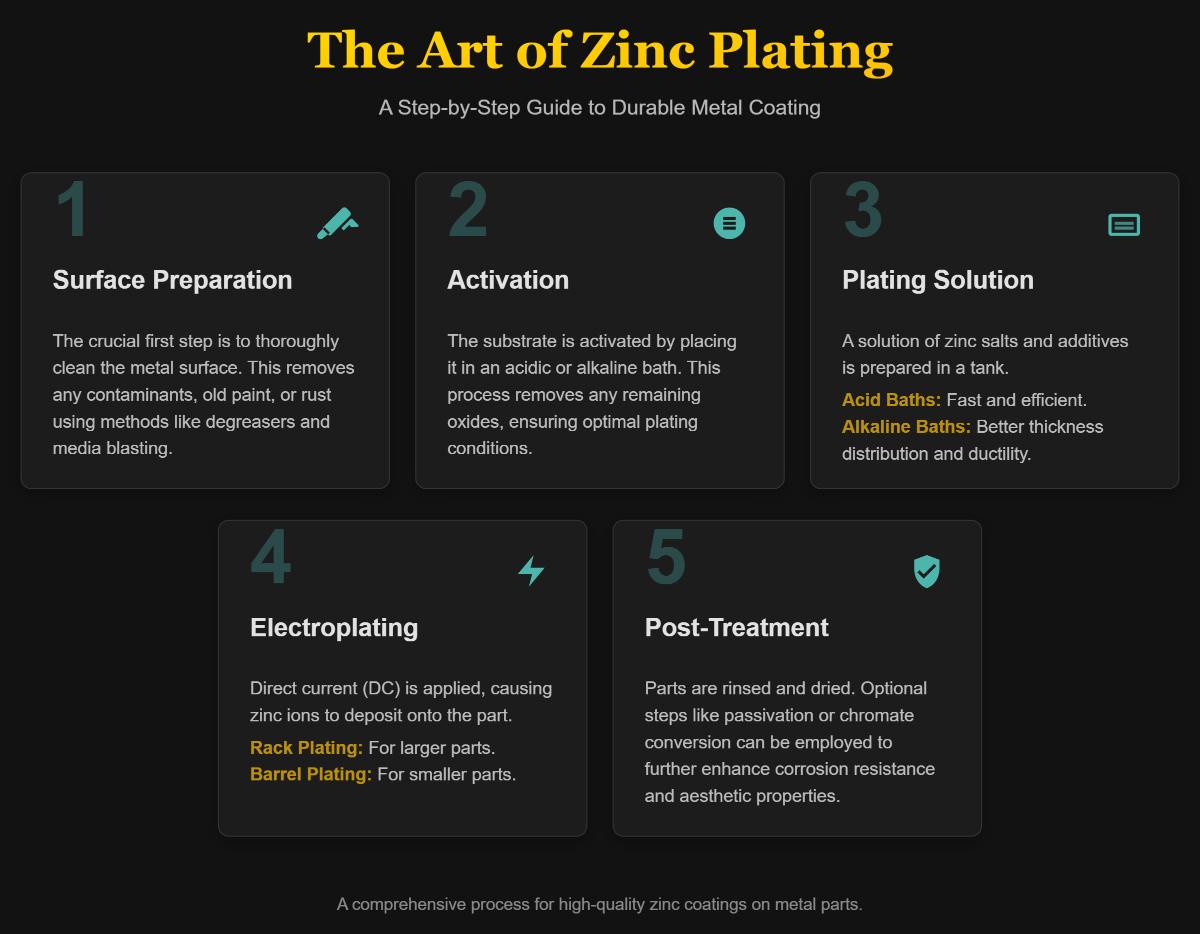 The Art of Zinc Plating

A Step-by-Step Guide to Durable Metal Coating

1

Surface Preparation

The crucial first step is to thoroughly clean the metal surface. This removes any contaminants, old paint, or rust using methods like degreasers and media blasting.

2

Activation

The substrate is activated by placing it in an acidic or alkaline bath. This process removes any remaining oxides, ensuring optimal plating conditions.

3

Plating Solution

A solution of zinc salts and additives is prepared in a tank.

Acid Baths: Fast and efficient.
Alkaline Baths: Better thickness distribution and ductility.

4

Electroplating

Direct current (DC) is applied, causing zinc ions to deposit onto the part.

Rack Plating: For larger parts.
Barrel Plating: For smaller parts.

5

Post-Treatment

Parts are rinsed and dried. Optional steps like passivation or chromate conversion can be employed to further enhance corrosion resistance and aesthetic properties.

A comprehensive process for high-quality zinc coatings on metal parts.